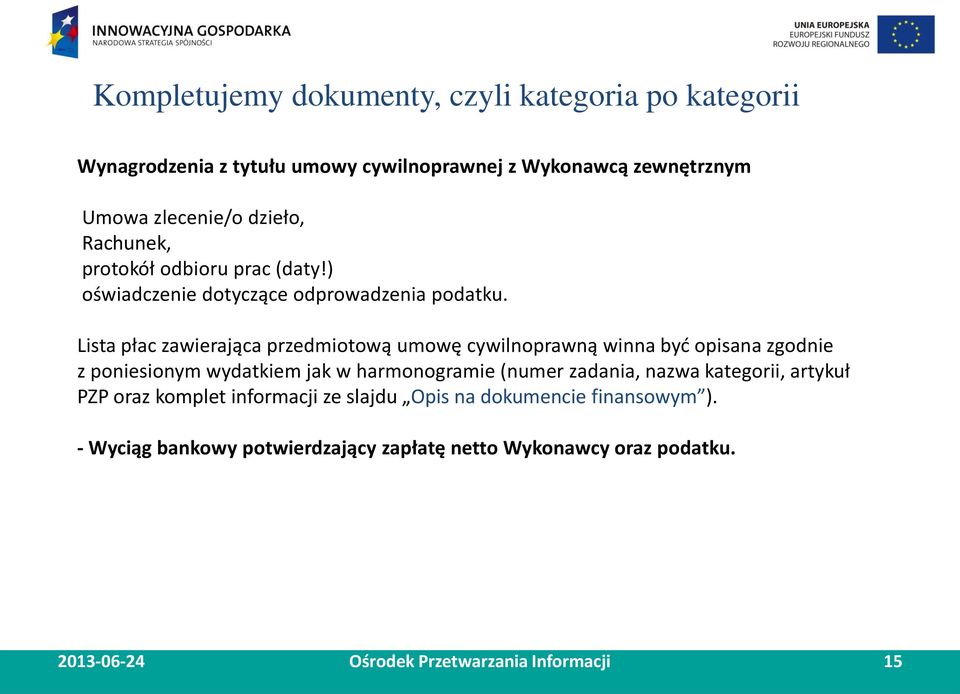 INNOWACYJNA GOSPODARKA
NARODOWA STRATEGIA SPÓJNOŚCI

UNIA EUROPEJSKA
EUROPEJSKI FUNDUSZ
ROZWOJU REGIONALNEGO

Kompletujemy dokumenty, czyli kategoria po kategorii

Wynagrodzenia z tytułu umowy cywilnoprawnej z Wykonawcą zewnętrznym

Umowa zlecenie/o dzieło,
Rachunek,
protokół odbioru prac (daty!)
oświadczenie dotyczące odprowadzenia podatku.

Lista płac zawierająca przedmiotową umowę cywilnoprawną winna być opisana zgodnie z poniesionym wydatkiem jak w harmonogramie (numer zadania, nazwa kategorii, artykuł PZP oraz komplet informacji ze slajdu „Opis na dokumencie finansowym”).

- Wyciąg bankowy potwierdzający zapłatę netto Wykonawcy oraz podatku.

2013-06-24
Ośrodek Przetwarzania Informacji
15